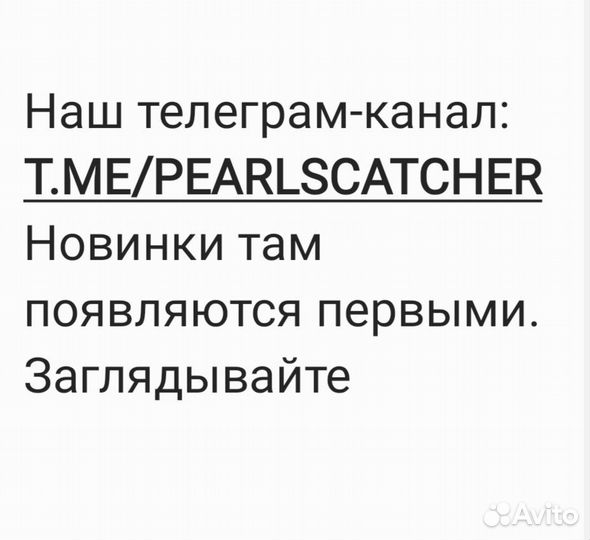 Наш телеграм-канал:
T.ME/PEARLSCATCHER
Новинки там появляются первыми. Заглядывайте

Avito